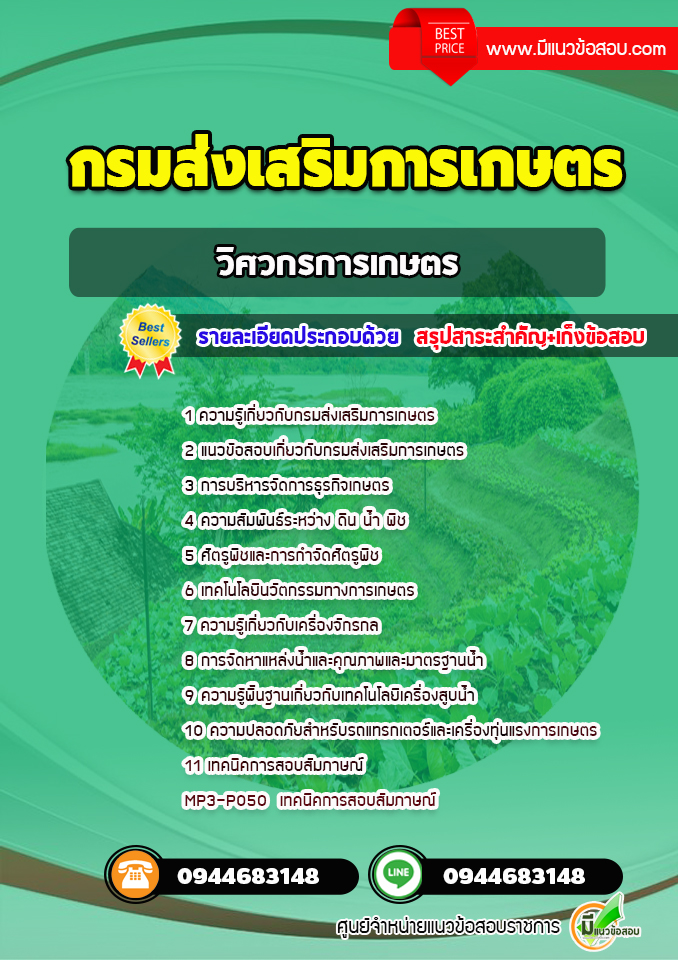 BEST PRICE

www.มีแนวข้อสอบ.com

กรมส่งเสริมการเกษตร

วิศวกรการเกษตร

Best Sellers

รายละเอียดประกอบด้วย สรุปสาระสำคัญ+เก็งข้อสอบ

1 ความรู้เกี่ยวกับกรมส่งเสริมการเกษตร
2 แนวข้อสอบเกี่ยวกับกรมส่งเสริมการเกษตร
3 การบริหารจัดการธุรกิจเกษตร
4 ความสัมพันธ์ระหว่าง ดิน น้ำ พืช
5 ศัตรูพืชและการกำจัดศัตรูพืช
6 เทคโนโลยีนวัตกรรมทางการเกษตร
7 ความรู้เกี่ยวกับเครื่องจักรกล
8 การจัดหาแหล่งน้ำและคุณภาพและมาตรฐานน้ำ
9 ความรู้พื้นฐานเกี่ยวกับเทคโนโลยีเครื่องสูบน้ำ
10 ความปลอดภัยสำหรับรถแทรกเตอร์และเครื่องทุ่นแรงการเกษตร
11 เทคนิคการสอบสัมภาษณ์
MP3-P050 เทคนิคการสอบสัมภาษณ์

0944683148

LINE

0944683148

ศูนย์จำหน่ายแนวข้อสอบราชการ

มีแนวข้อสอบ